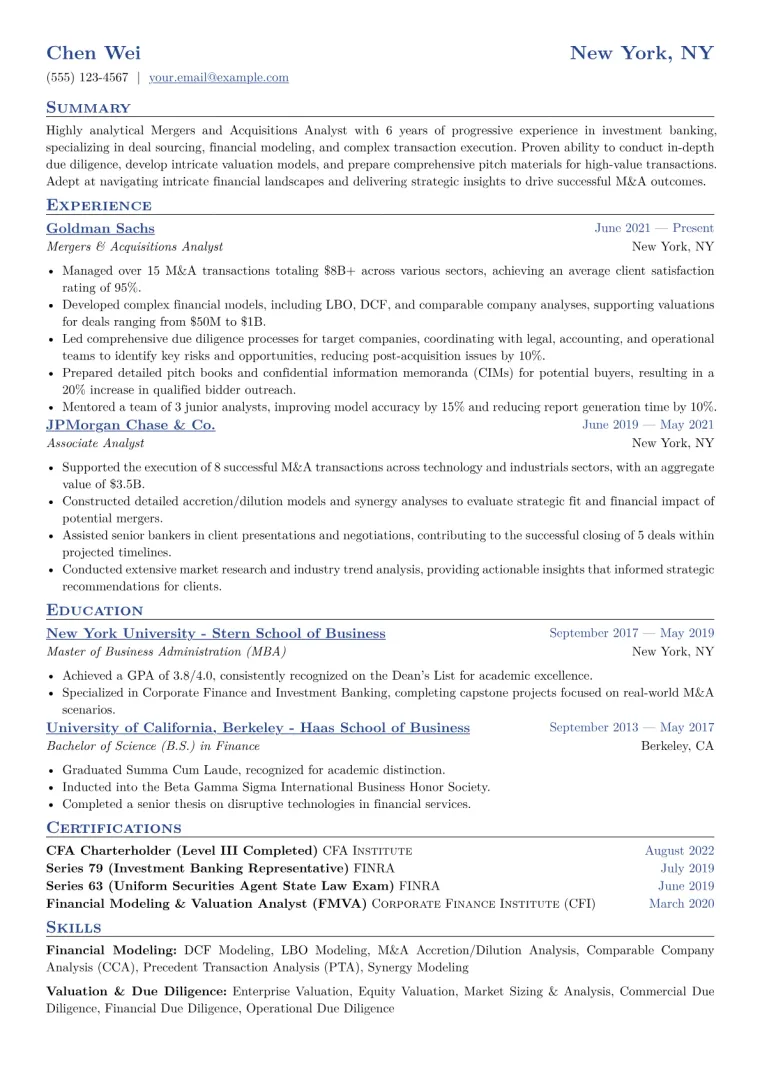 Chen Wei
New York, NY

(555) 123-4567 | your.email@example.com

Summary

Highly analytical Mergers and Acquisitions Analyst with 6 years of progressive experience in investment banking, specializing in deal sourcing, financial modeling, and complex transaction execution. Proven ability to conduct in-depth due diligence, develop intricate valuation models, and prepare comprehensive pitch materials for high-value transactions. Adept at navigating intricate financial landscapes and delivering strategic insights to drive successful M&A outcomes.

Experience

Goldman Sachs
June 2021 — Present
Mergers & Acquisitions Analyst
New York, NY

• Managed over 15 M&A transactions totaling $8B+ across various sectors, achieving an average client satisfaction rating of 95%.
• Developed complex financial models, including LBO, DCF, and comparable company analyses, supporting valuations for deals ranging from $50M to $1B.
• Led comprehensive due diligence processes for target companies, coordinating with legal, accounting, and operational teams to identify key risks and opportunities, reducing post-acquisition issues by 10%.
• Prepared detailed pitch books and confidential information memoranda (CIMs) for potential buyers, resulting in a 20% increase in qualified bidder outreach.
• Mentored a team of 3 junior analysts, improving model accuracy by 15% and reducing report generation time by 10%.

JPMorgan Chase & Co.
June 2019 — May 2021
Associate Analyst
New York, NY

• Supported the execution of 8 successful M&A transactions across technology and industrials sectors, with an aggregate value of $3.5B.
• Constructed detailed accretion/dilution models and synergy analyses to evaluate strategic fit and financial impact of potential mergers.
• Assisted senior bankers in client presentations and negotiations, contributing to the successful closing of 5 deals within projected timelines.
• Conducted extensive market research and industry trend analysis, providing actionable insights that informed strategic recommendations for clients.

Education

New York University - Stern School of Business
September 2017 — May 2019
Master of Business Administration (MBA)
New York, NY

• Achieved a GPA of 3.8/4.0, consistently recognized on the Dean's List for academic excellence.
• Specialized in Corporate Finance and Investment Banking, completing capstone projects focused on real-world M&A scenarios.

University of California, Berkeley - Haas School of Business
September 2013 — May 2017
Bachelor of Science (B.S.) in Finance
Berkeley, CA

• Graduated Summa Cum Laude, recognized for academic distinction.
• Inducted into the Beta Gamma Sigma International Business Honor Society.
• Completed a senior thesis on disruptive technologies in financial services.

Certifications

CFA Charterholder (Level III Completed) CFA Institute
August 2022
Series 79 (Investment Banking Representative) FINRA
July 2019
Series 63 (Uniform Securities Agent State Law Exam) FINRA
June 2019
Financial Modeling & Valuation Analyst (FMVA) Corporate Finance Institute (CFI)
March 2020

Skills

Financial Modeling: DCF Modeling, LBO Modeling, M&A Accretion/Dilution Analysis, Comparable Company Analysis (CCA), Precedent Transaction Analysis (PTA), Synergy Modeling

Valuation & Due Diligence: Enterprise Valuation, Equity Valuation, Market Sizing & Analysis, Commercial Due Diligence, Financial Due Diligence, Operational Due Diligence